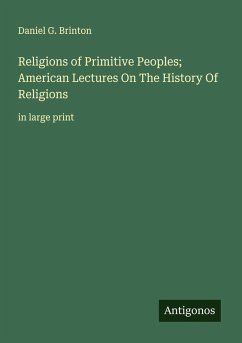 Daniel G. Brinton

Religions of Primitive Peoples; American Lectures On The History Of Religions

in large print

Antigonos